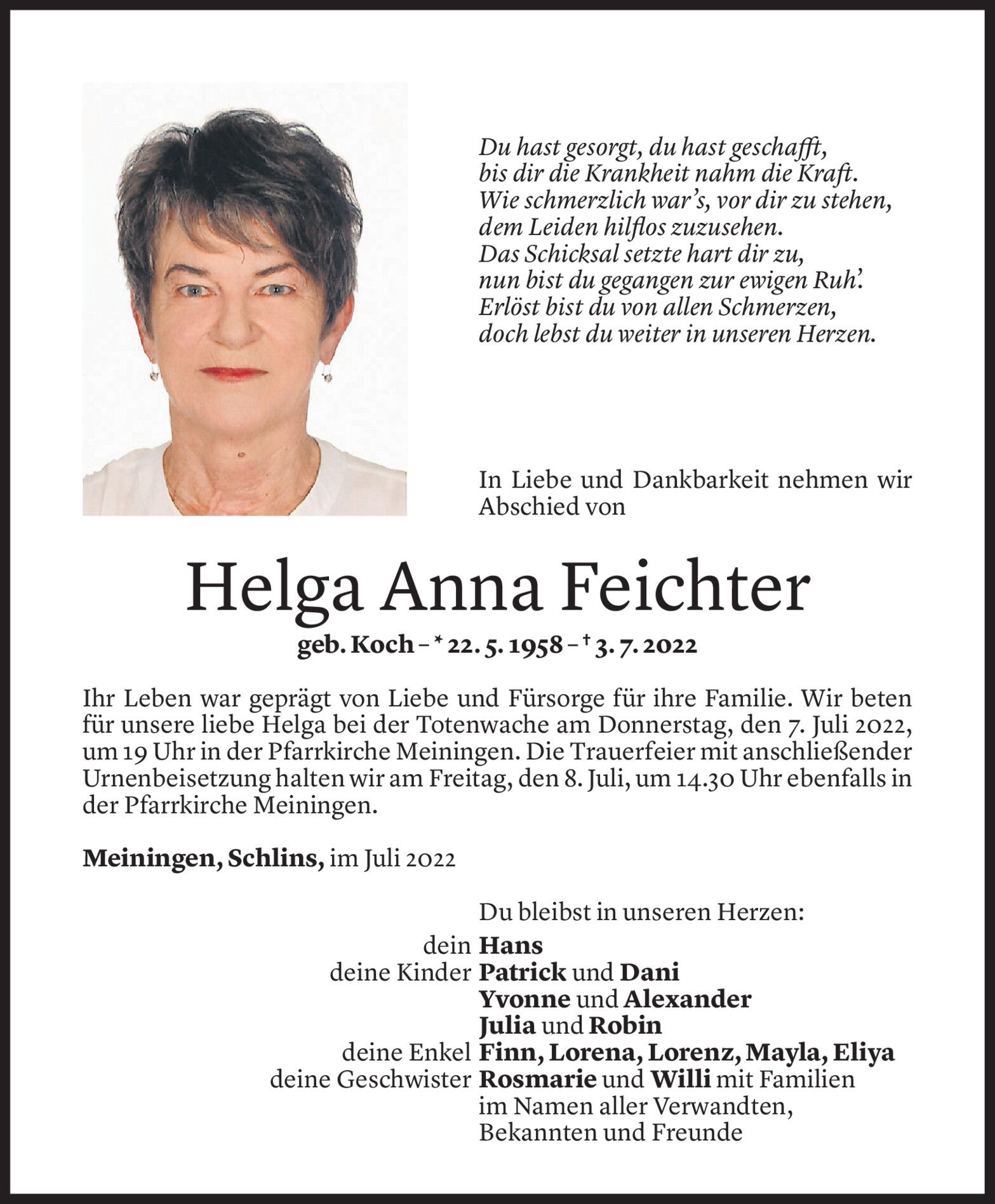 Du hast gesorgt, du hast geschafft,
bis dir die Krankheit nahm die Kraft.
Wie schmerzlich war's, vor dir zu stehen,
dem Leiden hilflos zuzusehen.
Das Schicksal setzte hart dir zu,
nun bist du gegangen zur ewigen Ruh'.
Erlöst bist du von allen Schmerzen,
doch lebst du weiter in unseren Herzen.

In Liebe und Dankbarkeit nehmen wir Abschied von

Helga Anna Feichter

geb. Koch – * 22. 5. 1958 – † 3. 7. 2022

Ihr Leben war geprägt von Liebe und Fürsorge für ihre Familie. Wir beten für unsere liebe Helga bei der Totenwache am Donnerstag, den 7. Juli 2022, um 19 Uhr in der Pfarrkirche Meiningen. Die Trauerfeier mit anschließender Urnenbeisetzung halten wir am Freitag, den 8. Juli, um 14.30 Uhr ebenfalls in der Pfarrkirche Meiningen.

Meiningen, Schlins, im Juli 2022

Du bleibst in unseren Herzen:
dein Hans
deine Kinder Patrick und Dani
Yvonne und Alexander
Julia und Robin
deine Enkel Finn, Lorena, Lorenz, Mayla, Eliya
deine Geschwister Rosmarie und Willi mit Familien
im Namen aller Verwandten,
Bekannten und Freunde